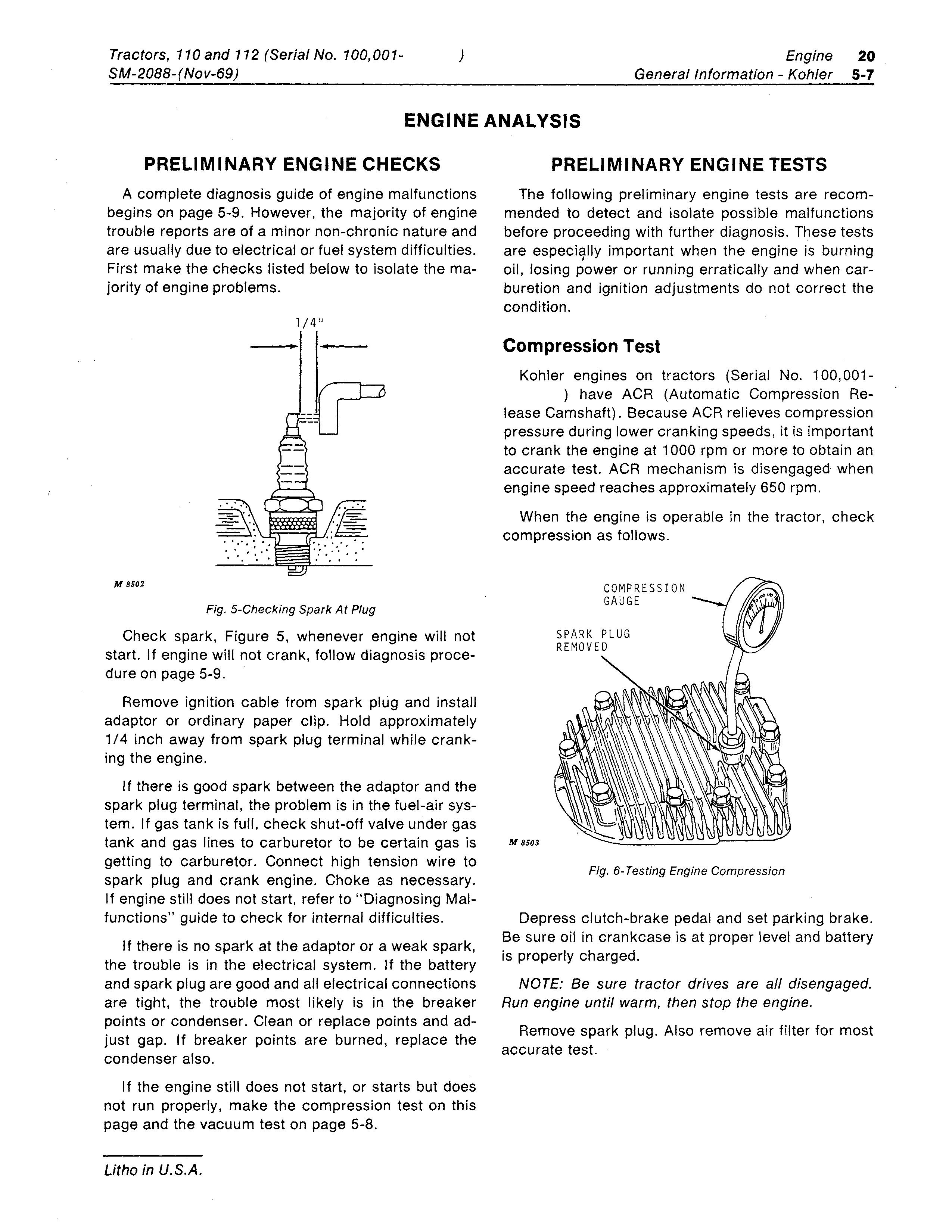 Tractors, 110 and 112 (Serial No. 100,001- )
SM-2088-(Nov-69)

Engine 20
General Information - Kohler 5-7

ENGINE ANALYSIS

PRELIMINARY ENGINE CHECKS

A complete diagnosis guide of engine malfunctions begins on page 5-9. However, the majority of engine trouble reports are of a minor non-chronic nature and are usually due to electrical or fuel system difficulties. First make the checks listed below to isolate the majority of engine problems.

1/4"

M 8502

Fig. 5-Checking Spark At Plug

Check spark, Figure 5, whenever engine will not start. If engine will not crank, follow diagnosis procedure on page 5-9.

Remove ignition cable from spark plug and install adaptor or ordinary paper clip. Hold approximately 1/4 inch away from spark plug terminal while cranking the engine.

If there is good spark between the adaptor and the spark plug terminal, the problem is in the fuel-air system. If gas tank is full, check shut-off valve under gas tank and gas lines to carburetor to be certain gas is getting to carburetor. Connect high tension wire to spark plug and crank engine. Choke as necessary. If engine still does not start, refer to "Diagnosing Malfunctions" guide to check for internal difficulties.

If there is no spark at the adaptor or a weak spark, the trouble is in the electrical system. If the battery and spark plug are good and all electrical connections are tight, the trouble most likely is in the breaker points or condenser. Clean or replace points and adjust gap. If breaker points are burned, replace the condenser also.

If the engine still does not start, or starts but does not run properly, make the compression test on this page and the vacuum test on page 5-8.

Litho in U.S.A.

PRELIMINARY ENGINE TESTS

The following preliminary engine tests are recommended to detect and isolate possible malfunctions before proceeding with further diagnosis. These tests are especially important when the engine is burning oil, losing power or running erratically and when carburetion and ignition adjustments do not correct the condition.

Compression Test

Kohler engines on tractors (Serial No. 100,001- ) have ACR (Automatic Compression Release Camshaft). Because ACR relieves compression pressure during lower cranking speeds, it is important to crank the engine at 1000 rpm or more to obtain an accurate test. ACR mechanism is disengaged when engine speed reaches approximately 650 rpm.

When the engine is operable in the tractor, check compression as follows.

COMPRESSION GAUGE

SPARK PLUG REMOVED

M 8503

Fig. 6-Testing Engine Compression

Depress clutch-brake pedal and set parking brake. Be sure oil in crankcase is at proper level and battery is properly charged.

NOTE: Be sure tractor drives are all disengaged. Run engine until warm, then stop the engine.

Remove spark plug. Also remove air filter for most accurate test.